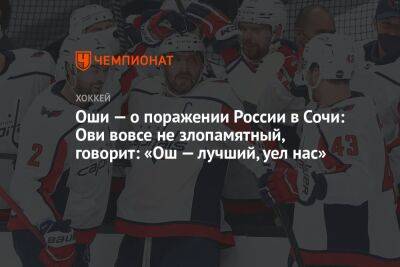 ЧЕМПИОНАТ

ХОККЕЙ

Оши — о поражении России в Сочи: Ови вовсе не злопамятный, говорит: «Ош — лучший, уел нас»